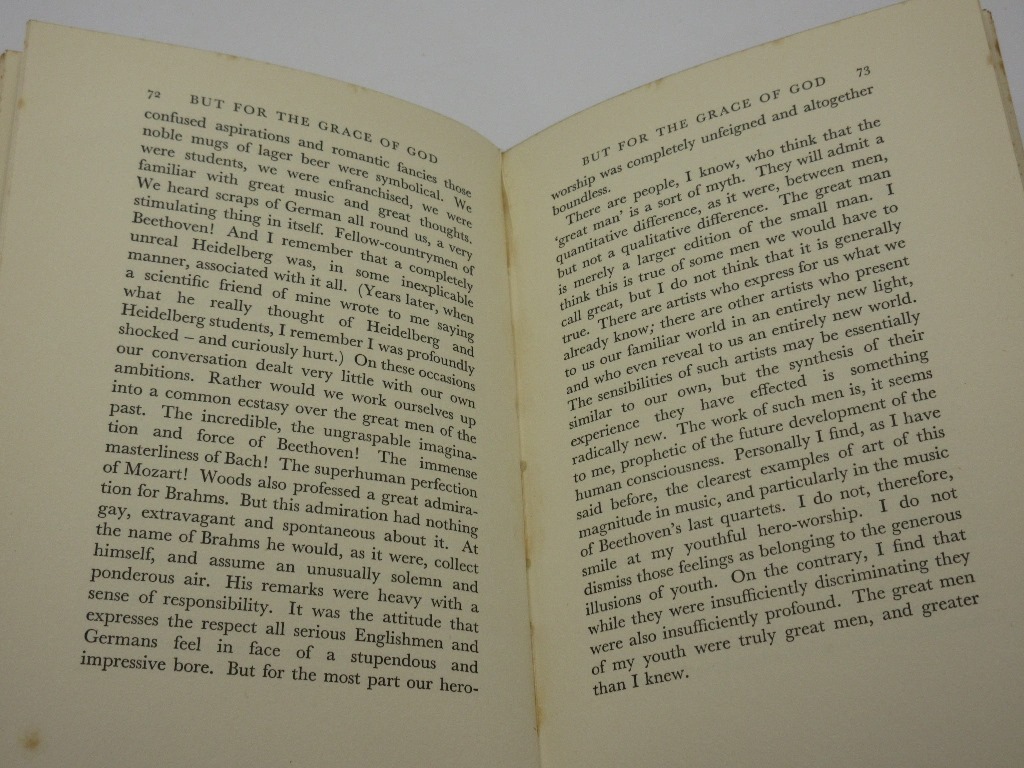 72 BUT FOR THE GRACE OF GOD

confused aspirations and romantic fancies those noble mugs of lager beer were symbolical. We were students, we were enfranchised, we were familiar with great music and great thoughts. We heard scraps of German all round us, a very stimulating thing in itself. Fellow-countrymen of Beethoven! And I remember that a completely unreal Heidelberg was, in some inexplicable manner, associated with it all. (Years later, when a scientific friend of mine wrote to me saying what he really thought of Heidelberg and Heidelberg students, I remember I was profoundly shocked – and curiously hurt.) On these occasions our conversation dealt very little with our own ambitions. Rather would we work ourselves up into a common ecstasy over the great men of the past. The incredible, the ungraspable imagination and force of Beethoven! The immense masterliness of Bach! The superhuman perfection of Mozart! Woods also professed a great admiration for Brahms. But this admiration had nothing gay, extravagant and spontaneous about it. At the name of Brahms he would, as it were, collect himself, and assume an unusually solemn and ponderous air. His remarks were heavy with a sense of responsibility. It was the attitude that expresses the respect all serious Englishmen and Germans feel in face of a stupendous and impressive bore. But for the most part our hero-

BUT FOR THE GRACE OF GOD 73

worship was completely unfeigned and altogether boundless.

There are people, I know, who think that the 'great man' is a sort of myth. They will admit a quantitative difference, as it were, between men, but not a qualitative difference. The great man is merely a larger edition of the small man. I think this is true of some men we would have to call great, but I do not think that it is generally true. There are artists who express for us what we already know; there are other artists who present to us our familiar world in an entirely new light, and who even reveal to us an entirely new world. The sensibilities of such artists may be essentially similar to our own, but the synthesis of their experience they have effected is something radically new. The work of such men is, it seems to me, prophetic of the future development of the human consciousness. Personally I find, as I have said before, the clearest examples of art of this magnitude in music, and particularly in the music of Beethoven's last quartets. I do not, therefore, smile at my youthful hero-worship. I do not dismiss those feelings as belonging to the generous illusions of youth. On the contrary, I find that while they were insufficiently discriminating they were also insufficiently profound. The great men of my youth were truly great men, and greater than I knew.